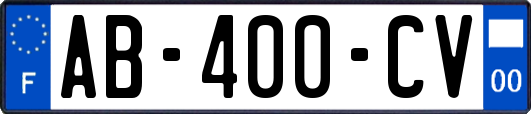 F

AB-400-CV

00